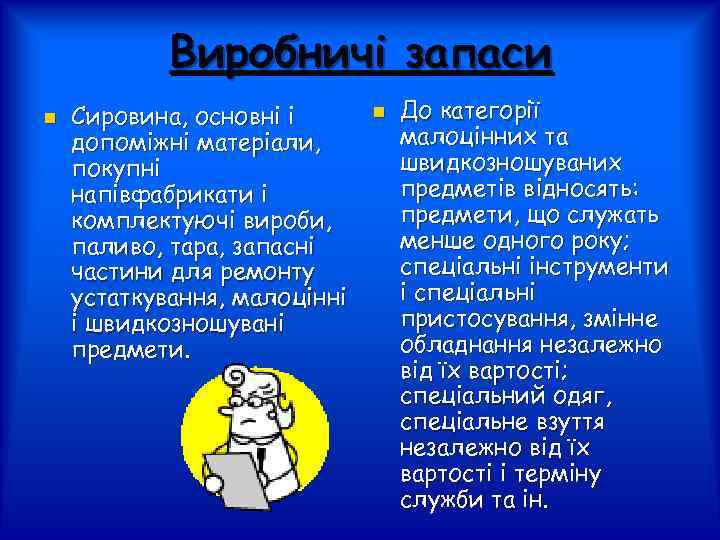 Виробничі запаси

Сировина, основні і допоміжні матеріали, покупні напівфабрикати і комплектуючі вироби, паливо, тара, запасні частини для ремонту устаткування, малоцінні і швидкозношувані предмети.

До категорії малоцінних та швидкозношуваних предметів відносять: предмети, що служать менше одного року; спеціальні інструменти і спеціальні пристосування, змінне обладнання незалежно від їх вартості; спеціальний одяг, спеціальне взуття незалежно від їх вартості і терміну служби та ін.